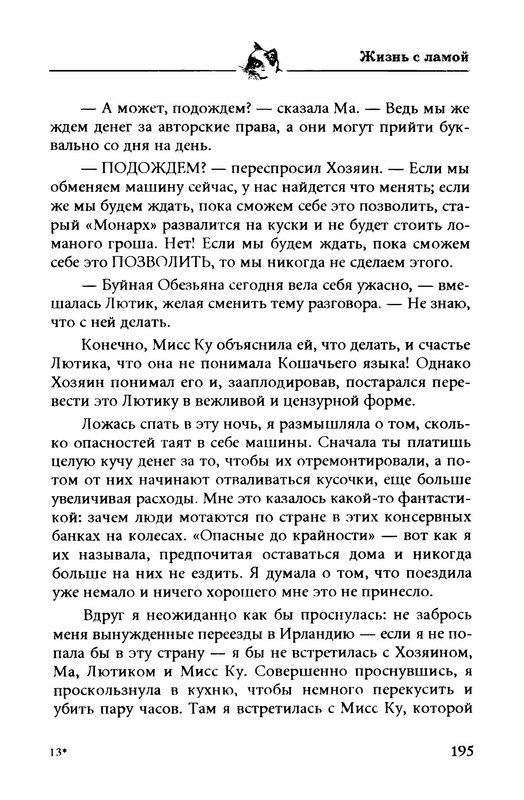 Жизнь с ламой

— А может, подождем? — сказала Ма. — Ведь мы же ждем денег за авторские права, а они могут прийти буквально со дня на день.

— ПОДОЖДЕМ? — переспросил Хозяин. — Если мы обменяем машину сейчас, у нас найдется что менять; если же мы будем ждать, пока сможем себе это позволить, старый «Монарх» развалится на куски и не будет стоить ломаного гроша. Нет! Если мы будем ждать, пока сможем себе это ПОЗВОЛИТЬ, то мы никогда не сделаем этого.

— Буйная Обезьяна сегодня вела себя ужасно, — вмешалась Лютик, желая сменить тему разговора. — Не знаю, что с ней делать.

Конечно, Мисс Ку объяснила ей, что делать, и счастье Лютика, что она не понимала Кошачьего языка! Однако Хозяин понимал его и, зааплодировав, постарался перевести это Лютику в вежливой и цензурной форме.

Ложась спать в эту ночь, я размышляла о том, сколько опасностей таят в себе машины. Сначала ты платишь целую кучу денег за то, чтобы их отремонтировали, а потом от них начинают отваливаться кусочки, еще больше увеличивая расходы. Мне это казалось какой-то фантастикой: зачем люди мотаются по стране в этих консервных банках на колесах. «Опасные до крайности» — вот как я их называла, предпочитая оставаться дома и никогда больше на них не ездить. Я думала о том, что поездила уже немало и ничего хорошего мне это не принесло.

Вдруг я неожиданно как бы проснулась: не забрось меня вынужденные переезды в Ирландию — если я не попала бы в эту страну — я бы не встретилась с Хозяином, Ма, Лютиком и Мисс Ку. Совершенно проснувшись, я проскользнула в кухню, чтобы немного перекусить и убить пару часов. Там я встретилась с Мисс Ку, которой

13*

195